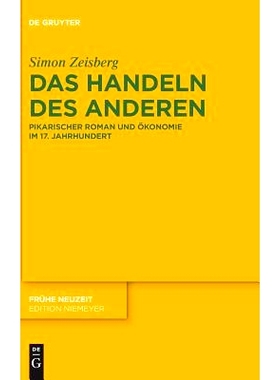 DE GRUYTER

Simon Zeisberg

DAS HANDELN DES ANDEREN

PIKARISCHER ROMAN UND ÖKONOMIE IM 17. JAHRHUNDERT

FRÜHE NEUZEIT
EDITION NIEMEYER

DE
G